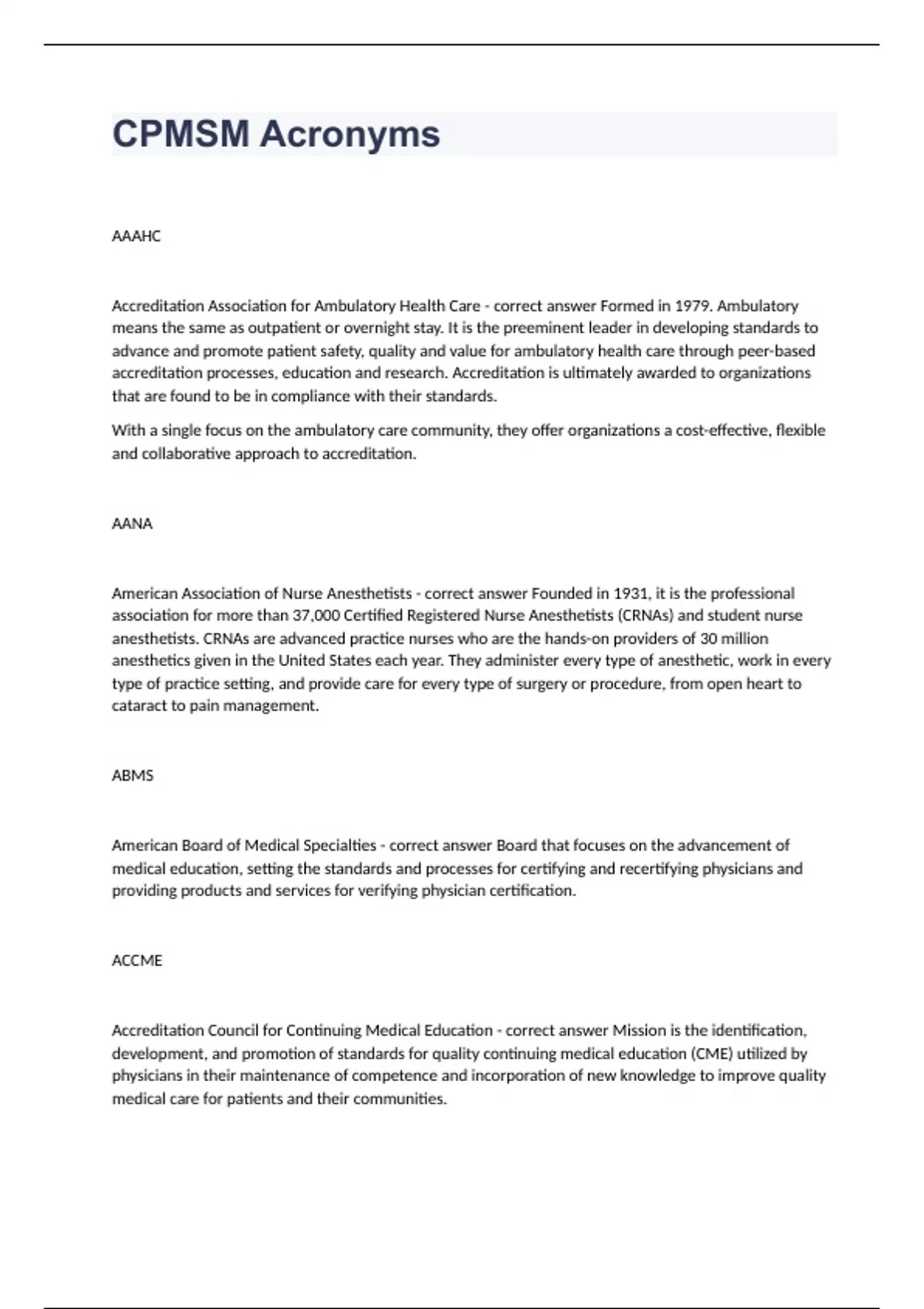 CPMSM Acronyms

AAAHC

Accreditation Association for Ambulatory Health Care - correct answer Formed in 1979. Ambulatory means the same as outpatient or overnight stay. It is the preeminent leader in developing standards to advance and promote patient safety, quality and value for ambulatory health care through peer-based accreditation processes, education and research. Accreditation is ultimately awarded to organizations that are found to be in compliance with their standards.

With a single focus on the ambulatory care community, they offer organizations a cost-effective, flexible and collaborative approach to accreditation.

AANA

American Association of Nurse Anesthetists - correct answer Founded in 1931, it is the professional association for more than 37,000 Certified Registered Nurse Anesthetists (CRNAs) and student nurse anesthetists. CRNAs are advanced practice nurses who are the hands-on providers of 30 million anesthetics given in the United States each year. They administer every type of anesthetic, work in every type of practice setting, and provide care for every type of surgery or procedure, from open heart to cataract to pain management.

ABMS

American Board of Medical Specialties - correct answer Board that focuses on the advancement of medical education, setting the standards and processes for certifying and recertifying physicians and providing products and services for verifying physician certification.

ACCME

Accreditation Council for Continuing Medical Education - correct answer Mission is the identification, development, and promotion of standards for quality continuing medical education (CME) utilized by physicians in their maintenance of competence and incorporation of new knowledge to improve quality medical care for patients and their communities.